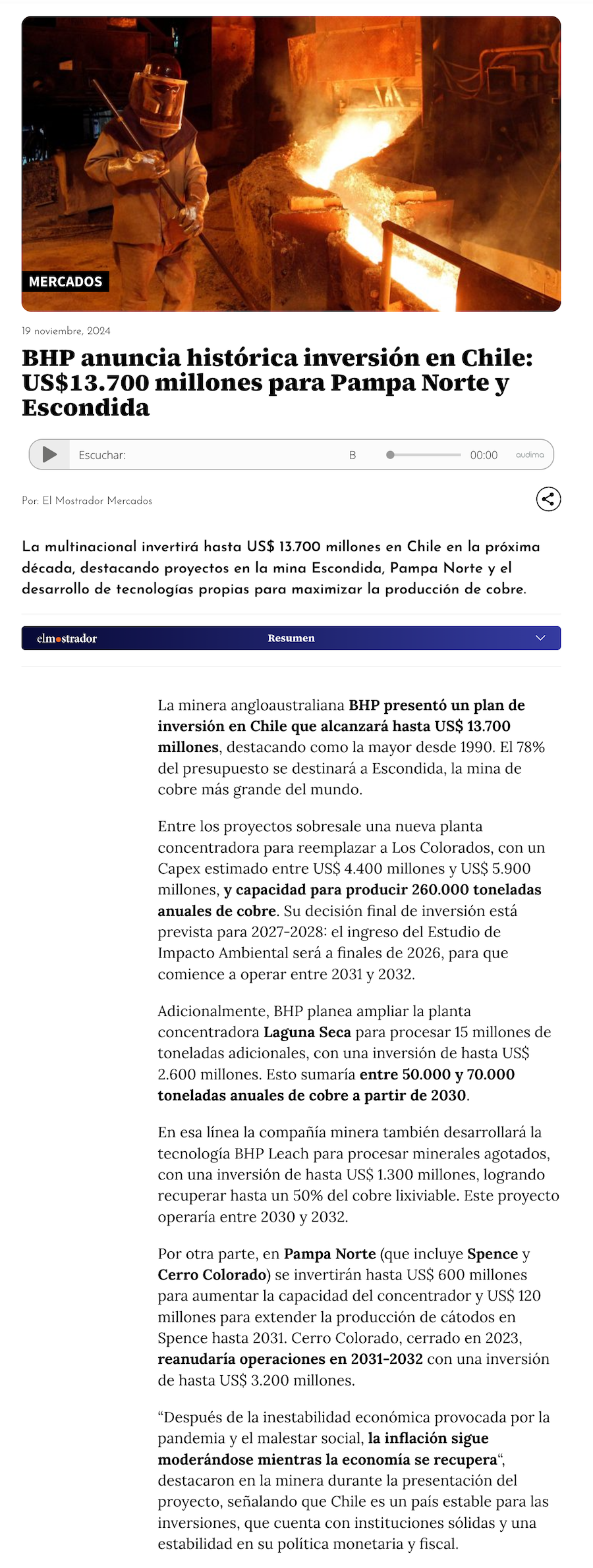 MERCADOS

19 noviembre, 2024

BHP anuncia histórica inversión en Chile: US$13.700 millones para Pampa Norte y Escondida

Escuchar: B 00:00 audima

Por: El Mostrador Mercados

La multinacional invertirá hasta US$ 13.700 millones en Chile en la próxima década, destacando proyectos en la mina Escondida, Pampa Norte y el desarrollo de tecnologías propias para maximizar la producción de cobre.

elmostrador Resumen

La minera angloaustraliana BHP presentó un plan de inversión en Chile que alcanzará hasta US$ 13.700 millones, destacando como la mayor desde 1990. El 78% del presupuesto se destinará a Escondida, la mina de cobre más grande del mundo.

Entre los proyectos sobresale una nueva planta concentradora para reemplazar a Los Colorados, con un Capex estimado entre US$ 4.400 millones y US$ 5.900 millones, y capacidad para producir 260.000 toneladas anuales de cobre. Su decisión final de inversión está prevista para 2027-2028: el ingreso del Estudio de Impacto Ambiental será a finales de 2026, para que comience a operar entre 2031 y 2032.

Adicionalmente, BHP planea ampliar la planta concentradora Laguna Seca para procesar 15 millones de toneladas adicionales, con una inversión de hasta US$ 2.600 millones. Esto sumaría entre 50.000 y 70.000 toneladas anuales de cobre a partir de 2030.

En esa línea la compañía minera también desarrollará la tecnología BHP Leach para procesar minerales agotados, con una inversión de hasta US$ 1.300 millones, logrando recuperar hasta un 50% del cobre lixiviable. Este proyecto operaría entre 2030 y 2032.

Por otra parte, en Pampa Norte (que incluye Spence y Cerro Colorado) se invertirán hasta US$ 600 millones para aumentar la capacidad del concentrador y US$ 120 millones para extender la producción de cátodos en Spence hasta 2031. Cerro Colorado, cerrado en 2023, reanudaría operaciones en 2031-2032 con una inversión de hasta US$ 3.200 millones.

“Después de la inestabilidad económica provocada por la pandemia y el malestar social, la inflación sigue moderándose mientras la economía se recupera“, destacaron en la minera durante la presentación del proyecto, señalando que Chile es un país estable para las inversiones, que cuenta con instituciones sólidas y una estabilidad en su política monetaria y fiscal.